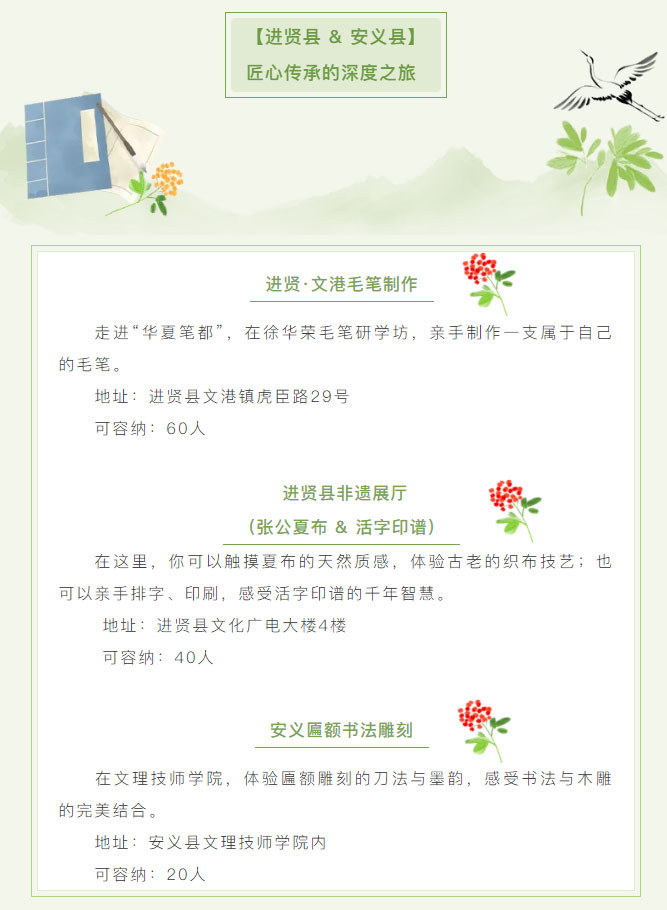 【进贤县 & 安义县】
匠心传承的深度之旅

进贤·文港毛笔制作

走进“华夏笔都”，在徐华荣毛笔研学坊，亲手制作一支属于自己的毛笔。

地址：进贤县文港镇虎臣路29号

可容纳：60人

进贤县非遗展厅
（张公夏布 & 活字印谱）

在这里，你可以触摸夏布的天然质感，体验古老的织布技艺；也可以亲手排字、印刷，感受活字印谱的千年智慧。

地址：进贤县文化广电大楼4楼

可容纳：40人

安义匾额书法雕刻

在文理技师学院，体验匾额雕刻的刀法与墨韵，感受书法与木雕的完美结合。

地址：安义县文理技师学院内

可容纳：20人